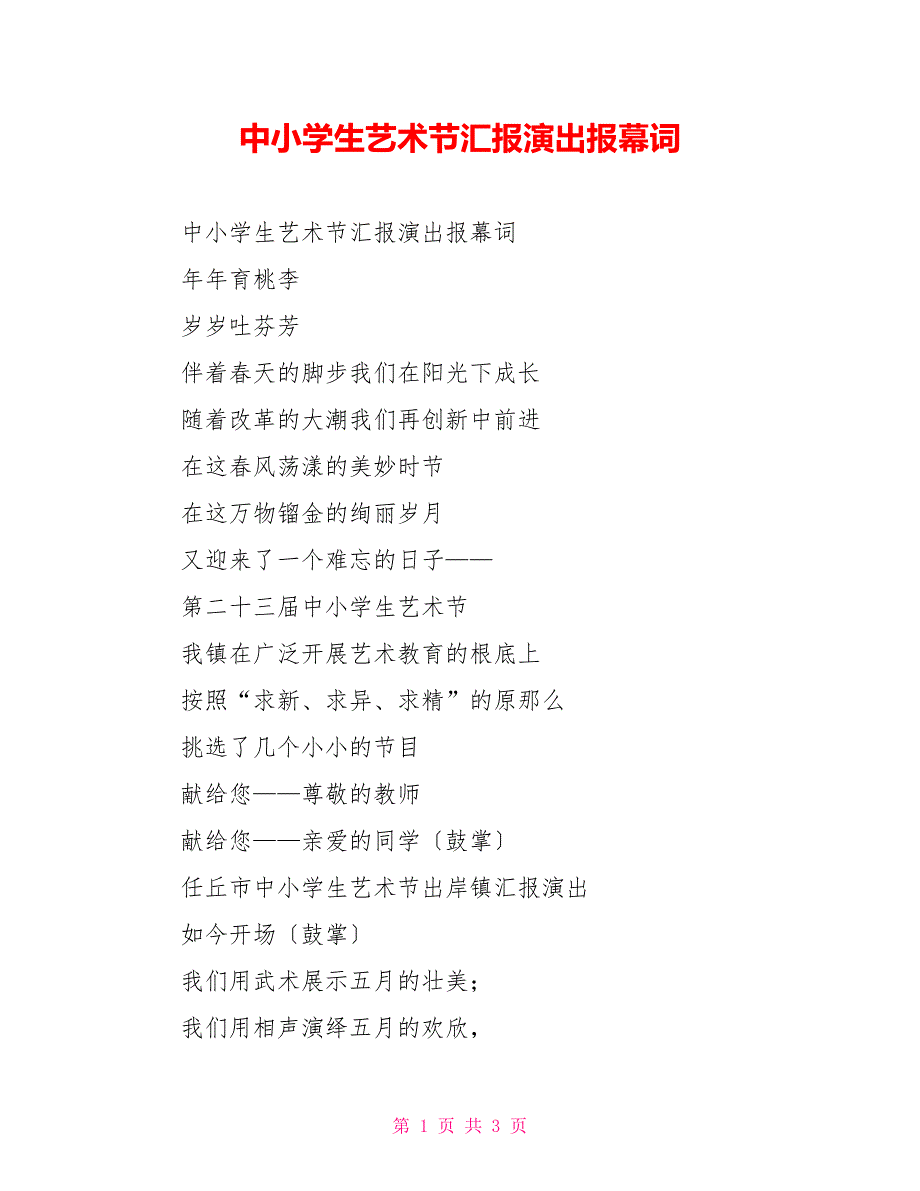 中小学生艺术节汇报演出报幕词

中小学生艺术节汇报演出报幕词

年年育桃李

岁岁吐芬芳

伴着春天的脚步我们在阳光下成长

随着改革的大潮我们再创新中前进

在这春风荡漾的美妙时节

在这万物镏金的绚丽岁月

又迎来了一个难忘的日子——

第二十三届中小学生艺术节

我镇在广泛开展艺术教育的根底上

按照“求新、求异、求精”的原那么

挑选了几个小小的节目

献给您——尊敬的教师

献给您——亲爱的同学〔鼓掌〕

任丘市中小学生艺术节出岸镇汇报演出

如今开场〔鼓掌〕

我们用武术展示五月的壮美；

我们用相声演绎五月的欢欣，

第 1 页 共 3 页